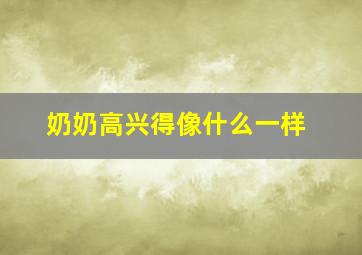 奶奶高兴得像什么一样